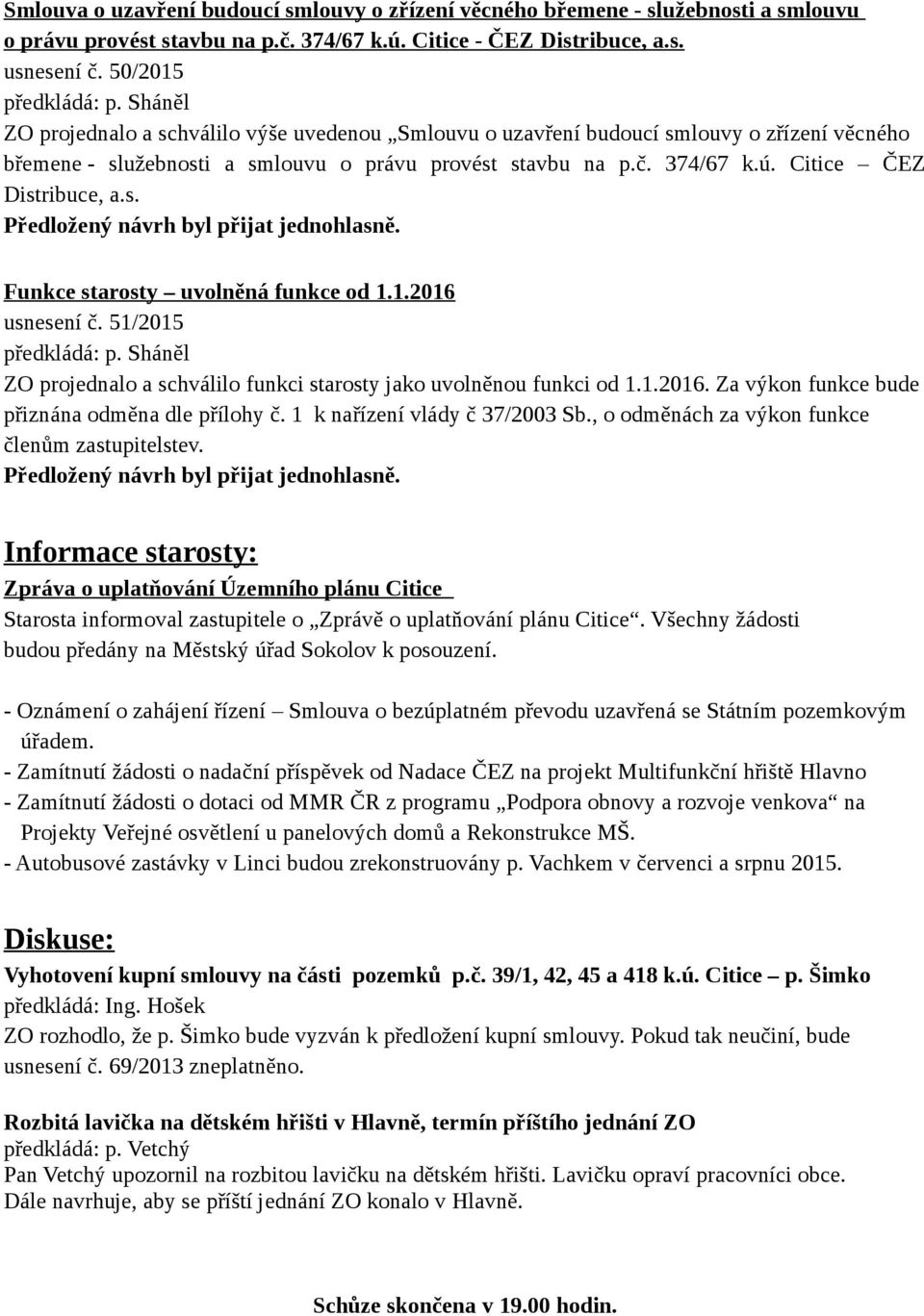 Smlouva o uzavření budoucí smlouvy o zřízení věcného břemene - služebnosti a smlouvu o právu provést stavbu na p.č. 374/67 k.ú. Citice - ČEZ Distribuce, a.s.
usnesení č. 50/2015
předkládá: p. Sháněl
ZO projednalo a schválilo výše uvedenou „Smlouvu o uzavření budoucí smlouvy o zřízení věcného břemene - služebnosti a smlouvu o právu provést stavbu na p.č. 374/67 k.ú. Citice – ČEZ Distribuce, a.s.
Předložený návrh byl přijat jednohlasně.

Funkce starosty – uvolněná funkce od 1.1.2016
usnesení č. 51/2015
předkládá: p. Sháněl
ZO projednalo a schválilo funkci starosty jako uvolněnou funkci od 1.1.2016. Za výkon funkce bude přiznána odměna dle přílohy č. 1 k nařízení vlády č 37/2003 Sb., o odměnách za výkon funkce členům zastupitelstev.
Předložený návrh byl přijat jednohlasně.

Informace starosty:
Zpráva o uplatňování Územního plánu Citice
Starosta informoval zastupitele o „Zprávě o uplatňování plánu Citice“. Všechny žádosti budou předány na Městský úřad Sokolov k posouzení.

- Oznámení o zahájení řízení – Smlouva o bezúplatném převodu uzavřená se Státním pozemkovým úřadem.
- Zamítnutí žádosti o nadační příspěvek od Nadace ČEZ na projekt Multifunkční hřiště Hlavno
- Zamítnutí žádosti o dotaci od MMR ČR z programu „Podpora obnovy a rozvoje venkova“ na Projekty Veřejné osvětlení u panelových domů a Rekonstrukce MŠ.
- Autobusové zastávky v Linci budou zrekonstruovány p. Vachkem v červenci a srpnu 2015.

Diskuse:
Vyhotovení kupní smlouvy na části pozemků p.č. 39/1, 42, 45 a 418 k.ú. Citice – p. Šimko
předkládá: Ing. Hošek
ZO rozhodlo, že p. Šimko bude vyzván k předložení kupní smlouvy. Pokud tak neučiní, bude usnesení č. 69/2013 zneplatněno.

Rozbitá lavička na dětském hřišti v Hlavně, termín příštího jednání ZO
předkládá: p. Vetchý
Pan Vetchý upozornil na rozbitou lavičku na dětském hřišti. Lavičku opraví pracovníci obce.
Dále navrhuje, aby se příští jednání ZO konalo v Hlavně.

Schůze skončena v 19.00 hodin.